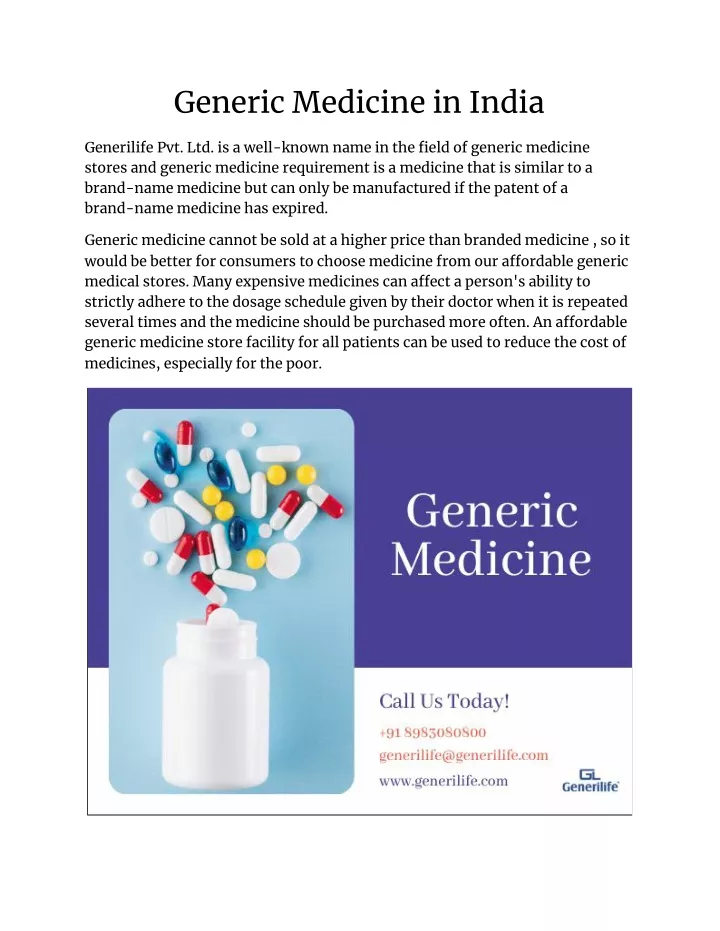 Generic Medicine in India

Generilife Pvt. Ltd. is a well-known name in the field of generic medicine stores and generic medicine requirement is a medicine that is similar to a brand-name medicine but can only be manufactured if the patent of a brand-name medicine has expired.

Generic medicine cannot be sold at a higher price than branded medicine , so it would be better for consumers to choose medicine from our affordable generic medical stores. Many expensive medicines can affect a person's ability to strictly adhere to the dosage schedule given by their doctor when it is repeated several times and the medicine should be purchased more often. An affordable generic medicine store facility for all patients can be used to reduce the cost of medicines, especially for the poor.

Generic Medicine

Call Us Today!

+91 8983080800

generilife@generilife.com

www.generilife.com

GL Generilife